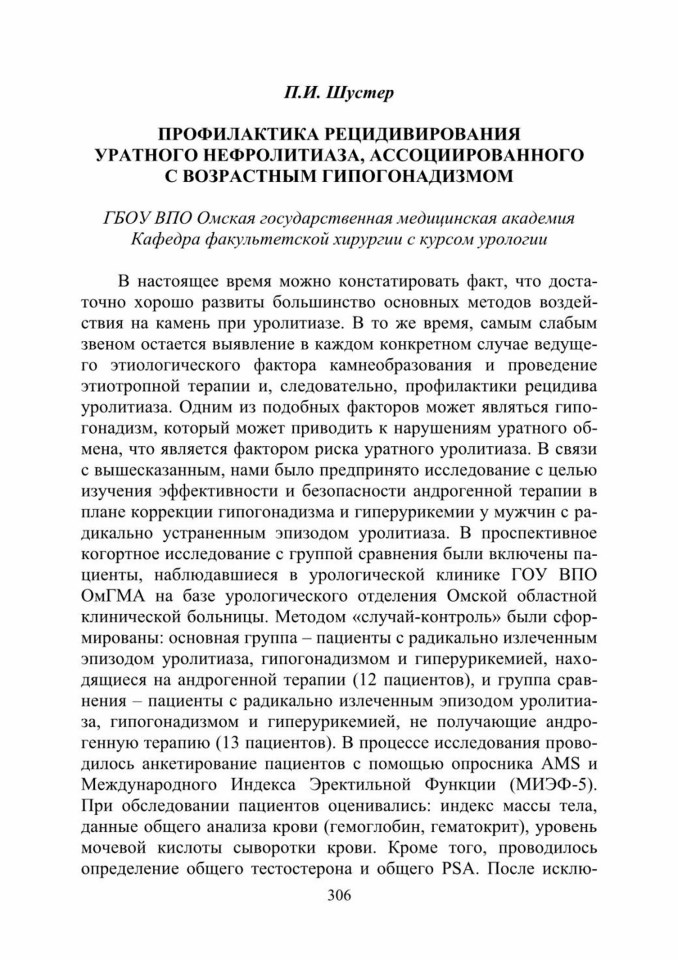 П.И. Шустер

ПРОФИЛАКТИКА РЕЦИДИВИРОВАНИЯ УРАТНОГО НЕФРОЛИТИАЗА, АССОЦИИРОВАННОГО С ВОЗРАСТНЫМ ГИПОГОНАДИЗМОМ

ГБОУ ВПО Омская государственная медицинская академия
Кафедра факультетской хирургии с курсом урологии

В настоящее время можно констатировать факт, что достаточно хорошо развиты большинство основных методов воздействия на камень при уролитиазе. В то же время, самым слабым звеном остается выявление в каждом конкретном случае ведущего этиологического фактора камнеобразования и проведение этиотропной терапии и, следовательно, профилактики рецидива уролитиаза. Одним из подобных факторов может являться гипогонадизм, который может приводить к нарушениям уратного обмена, что является фактором риска уратного уролитиаза. В связи с вышесказанным, нами было предпринято исследование с целью изучения эффективности и безопасности андрогенной терапии в плане коррекции гипогонадизма и гиперурикемии у мужчин с радикально устраненным эпизодом уролитиаза. В проспективное когортное исследование с группой сравнения были включены пациенты, наблюдавшиеся в урологической клинике ГОУ ВПО ОмГМА на базе урологического отделения Омской областной клинической больницы. Методом «случай-контроль» были сформированы: основная группа – пациенты с радикально излеченным эпизодом уролитиаза, гипогонадизмом и гиперурикемией, находящиеся на андрогенной терапии (12 пациентов), и группа сравнения – пациенты с радикально излеченным эпизодом уролитиаза, гипогонадизмом и гиперурикемией, не получающие андрогенную терапию (13 пациентов). В процессе исследования проводилось анкетирование пациентов с помощью опросника AMS и Международного Индекса Эректильной Функции (МИЭФ-5). При обследовании пациентов оценивались: индекс массы тела, данные общего анализа крови (гемоглобин, гематокрит), уровень мочевой кислоты сыворотки крови. Кроме того, проводилось определение общего тестостерона и общего PSA. После исклю-

306